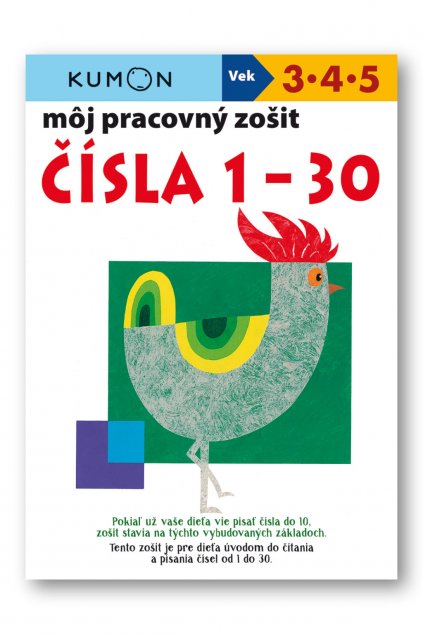 KUMON

Vek 3•4•5

môj pracovný zošit
ČÍSLA 1 – 30

Pokiaľ už vaše dieťa vie písať čísla do 10, zošit stavia na týchto vybudovaných základoch.
Tento zošit je pre dieťa úvodom do čítania a písania čísel od 1 do 30.